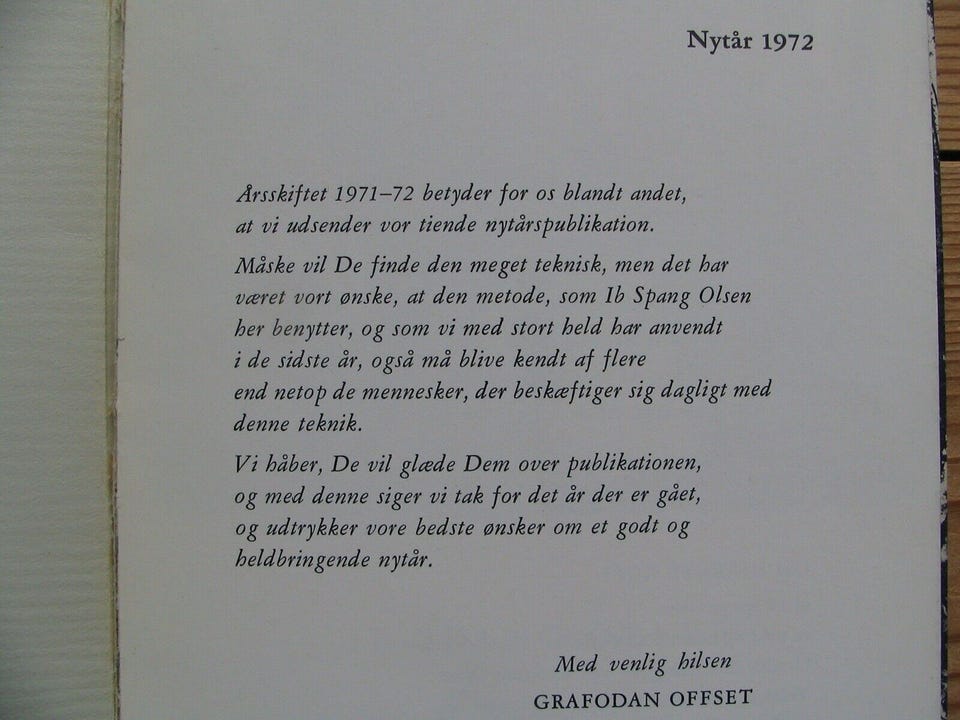 Nytår 1972

Årsskiftet 1971–72 betyder for os blandt andet, at vi udsender vor tiende nytårspublikation.

Måske vil De finde den meget teknisk, men det har været vort ønske, at den metode, som Ib Spang Olsen her benytter, og som vi med stort held har anvendt i de sidste år, også må blive kendt af flere end netop de mennesker, der beskæftiger sig dagligt med denne teknik.

Vi håber, De vil glæde Dem over publikationen, og med denne siger vi tak for det år der er gået, og udtrykker vore bedste ønsker om et godt og heldbringende nytår.

Med venlig hilsen
GRAFODAN OFFSET